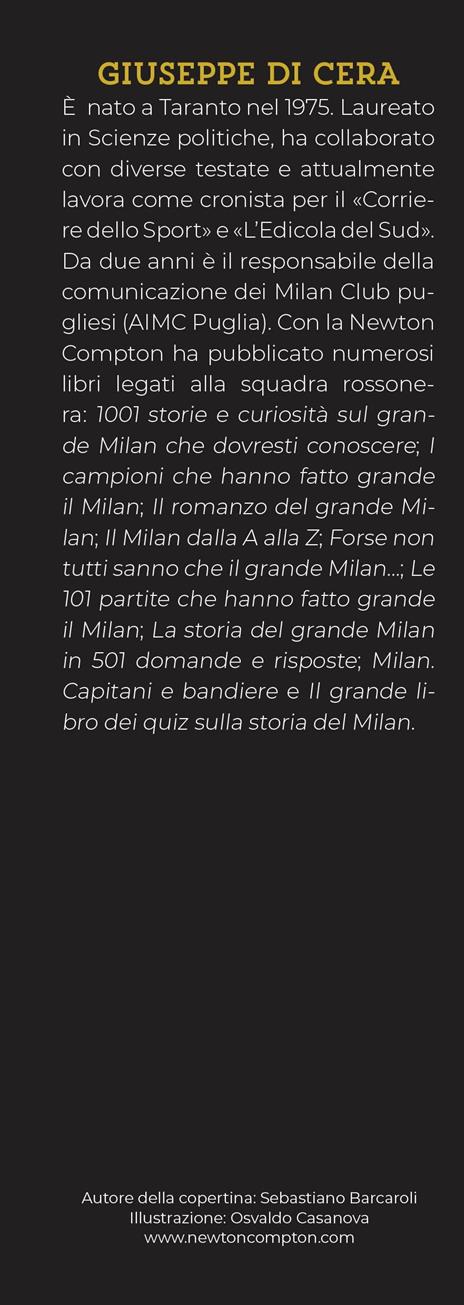 GIUSEPPE DI CERA

È nato a Taranto nel 1975. Laureato in Scienze politiche, ha collaborato con diverse testate e attualmente lavora come cronista per il «Corriere dello Sport» e «L'Edicola del Sud». Da due anni è il responsabile della comunicazione dei Milan Club pugliesi (AIMC Puglia). Con la Newton Compton ha pubblicato numerosi libri legati alla squadra rossonera: 1001 storie e curiosità sul grande Milan che dovresti conoscere; I campioni che hanno fatto grande il Milan; Il romanzo del grande Milan; Il Milan dalla A alla Z; Forse non tutti sanno che il grande Milan...; Le 101 partite che hanno fatto grande il Milan; La storia del grande Milan in 501 domande e risposte; Milan. Capitani e bandiere e Il grande libro dei quiz sulla storia del Milan.

Autore della copertina: Sebastiano Barcaroli
Illustrazione: Osvaldo Casanova
www.newtoncompton.com